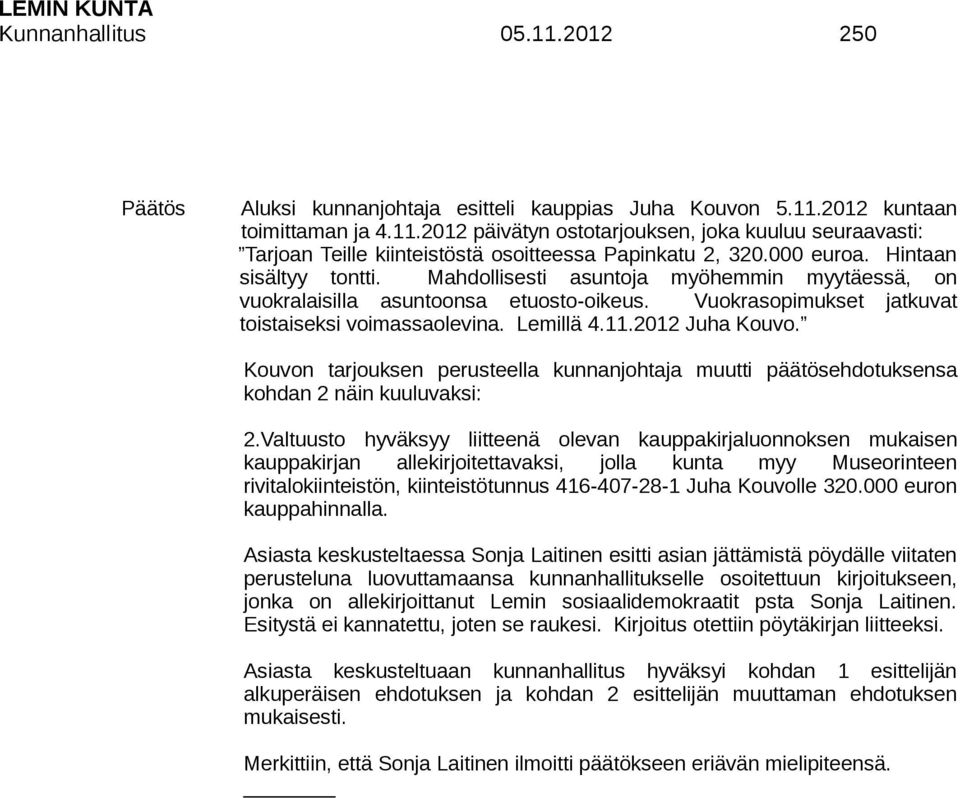 LEMIN KUNTA
Kunnanhallitus 05.11.2012 250

Päätös

Aluksi kunnanjohtaja esitteli kauppias Juha Kouvon 5.11.2012 kuntaan toimittaman ja 4.11.2012 päivätyn ostotarjouksen, joka kuuluu seuraavasti: "Tarjoan Teille kiinteistöstä osoitteessa Papinkatu 2, 320.000 euroa. Hintaan sisältyy tontti. Mahdollisesti asuntoja myöhemmin myytäessä, on vuokralaisilla asuntoonsa etuosto-oikeus. Vuokrasopimukset jatkuvat toistaiseksi voimassaolevina. Lemillä 4.11.2012 Juha Kouvo."

Kouvon tarjouksen perusteella kunnanjohtaja muutti päätösehdotuksensa kohdan 2 näin kuuluvaksi:

2.Valtuusto hyväksyy liitteenä olevan kauppakirjaluonnoksen mukaisen kauppakirjan allekirjoitettavaksi, jolla kunta myy Museorinteen rivitalokiinteistön, kiinteistötunnus 416-407-28-1 Juha Kouvolle 320.000 euron kauppahinnalla.

Asiasta keskusteltaessa Sonja Laitinen esitti asian jättämistä pöydälle viitaten perusteluna luovuttamaansa kunnanhallitukselle osoitettuun kirjoitukseen, jonka on allekirjoittanut Lemin sosiaalidemokraatit psta Sonja Laitinen. Esitystä ei kannatettu, joten se raukesi. Kirjoitus otettiin pöytäkirjan liitteeksi.

Asiasta keskusteltuaan kunnanhallitus hyväksyi kohdan 1 esittelijän alkuperäisen ehdotuksen ja kohdan 2 esittelijän muuttaman ehdotuksen mukaisesti.

Merkittiin, että Sonja Laitinen ilmoitti päätökseen eriävän mielipiteensä.